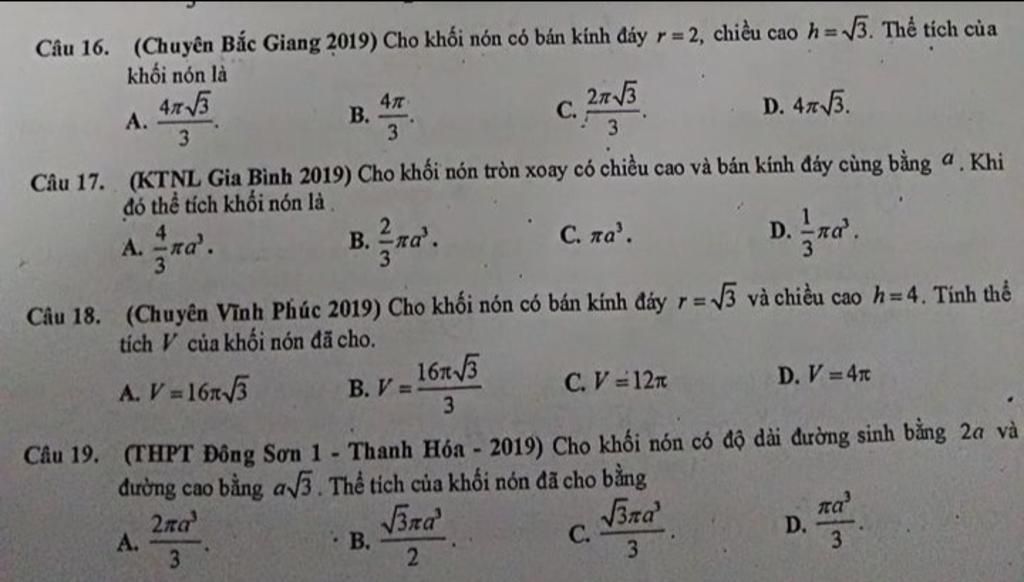 Câu 16. (Chuyên Bắc Giang 2019) Cho khối nón có bán kính đáy $r=2$, chiều cao $h=\sqrt{3}$. Thể tích của khối nón là

A. $\frac{4\pi\sqrt{3}}{3}$.
B. $\frac{4\pi}{3}$.
C. $\frac{2\pi\sqrt{3}}{3}$.
D. $4\pi\sqrt{3}$.

Câu 17. (KTNL Gia Bình 2019) Cho khối nón tròn xoay có chiều cao và bán kính đáy cùng bằng $a$. Khi đó thể tích khối nón là

A. $\frac{4}{3}\pi a^3$.
B. $\frac{2}{3}\pi a^3$.
C. $\pi a^3$.
D. $\frac{1}{3}\pi a^3$.

Câu 18. (Chuyên Vĩnh Phúc 2019) Cho khối nón có bán kính đáy $r=\sqrt{3}$ và chiều cao $h=4$. Tính thể tích $V$ của khối nón đã cho.

A. $V=16\pi\sqrt{3}$
B. $V=\frac{16\pi\sqrt{3}}{3}$
C. $V=12\pi$
D. $V=4\pi$

Câu 19. (THPT Đông Sơn 1 - Thanh Hóa - 2019) Cho khối nón có độ dài đường sinh bằng $2a$ và đường cao bằng $a\sqrt{3}$. Thể tích của khối nón đã cho bằng

A. $\frac{2\pi a^3}{3}$.
B. $\frac{\sqrt{3}\pi a^3}{2}$.
C. $\frac{\sqrt{3}\pi a^3}{3}$.
D. $\frac{\pi a^3}{3}$.